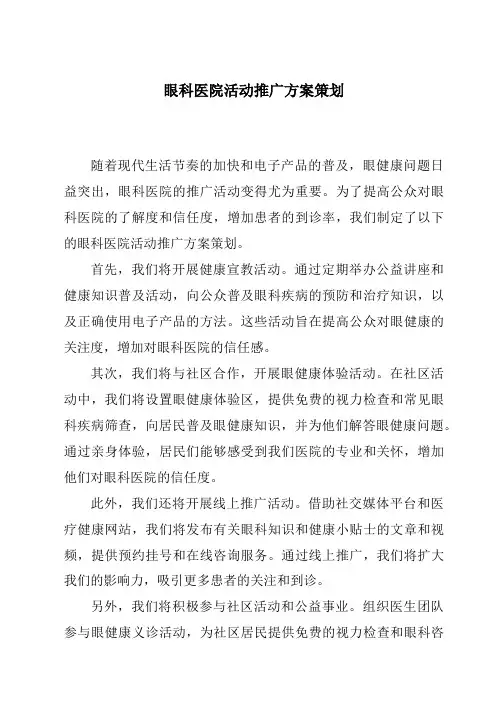 眼科医院活动推广方案策划

随着现代生活节奏的加快和电子产品的普及，眼健康问题日益突出，眼科医院的推广活动变得尤为重要。为了提高公众对眼科医院的了解度和信任度，增加患者的到诊率，我们制定了以下的眼科医院活动推广方案策划。

首先，我们将开展健康宣教活动。通过定期举办公益讲座和健康知识普及活动，向公众普及眼科疾病的预防和治疗知识，以及正确使用电子产品的方法。这些活动旨在提高公众对眼健康的关注度，增加对眼科医院的信任感。

其次，我们将与社区合作，开展眼健康体验活动。在社区活动中，我们将设置眼健康体验区，提供免费的视力检查和常见眼科疾病筛查，向居民普及眼健康知识，并为他们解答眼健康问题。通过亲身体验，居民们能够感受到我们医院的专业和关怀，增加他们对眼科医院的信任度。

此外，我们还将开展线上推广活动。借助社交媒体平台和医疗健康网站，我们将发布有关眼科知识和健康小贴士的文章和视频，提供预约挂号和在线咨询服务。通过线上推广，我们将扩大我们的影响力，吸引更多患者的关注和到诊。

另外，我们将积极参与社区活动和公益事业。组织医生团队参与眼健康义诊活动，为社区居民提供免费的视力检查和眼科咨